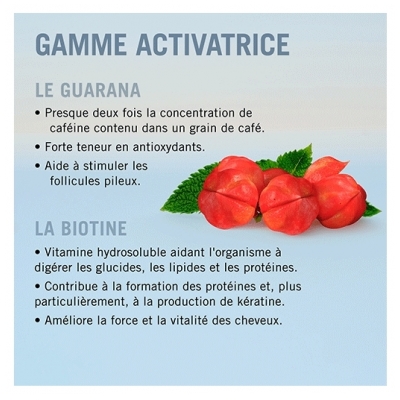 GAMME ACTIVATRICE

LE GUARANA

• Presque deux fois la concentration de caféine contenu dans un grain de café.

• Forte teneur en antioxydants.

• Aide à stimuler les follicules pileux.

LA BIOTINE

• Vitamine hydrosoluble aidant l'organisme à digérer les glucides, les lipides et les protéines.

• Contribue à la formation des protéines et, plus particulièrement, à la production de kératine.

• Améliore la force et la vitalité des cheveux.